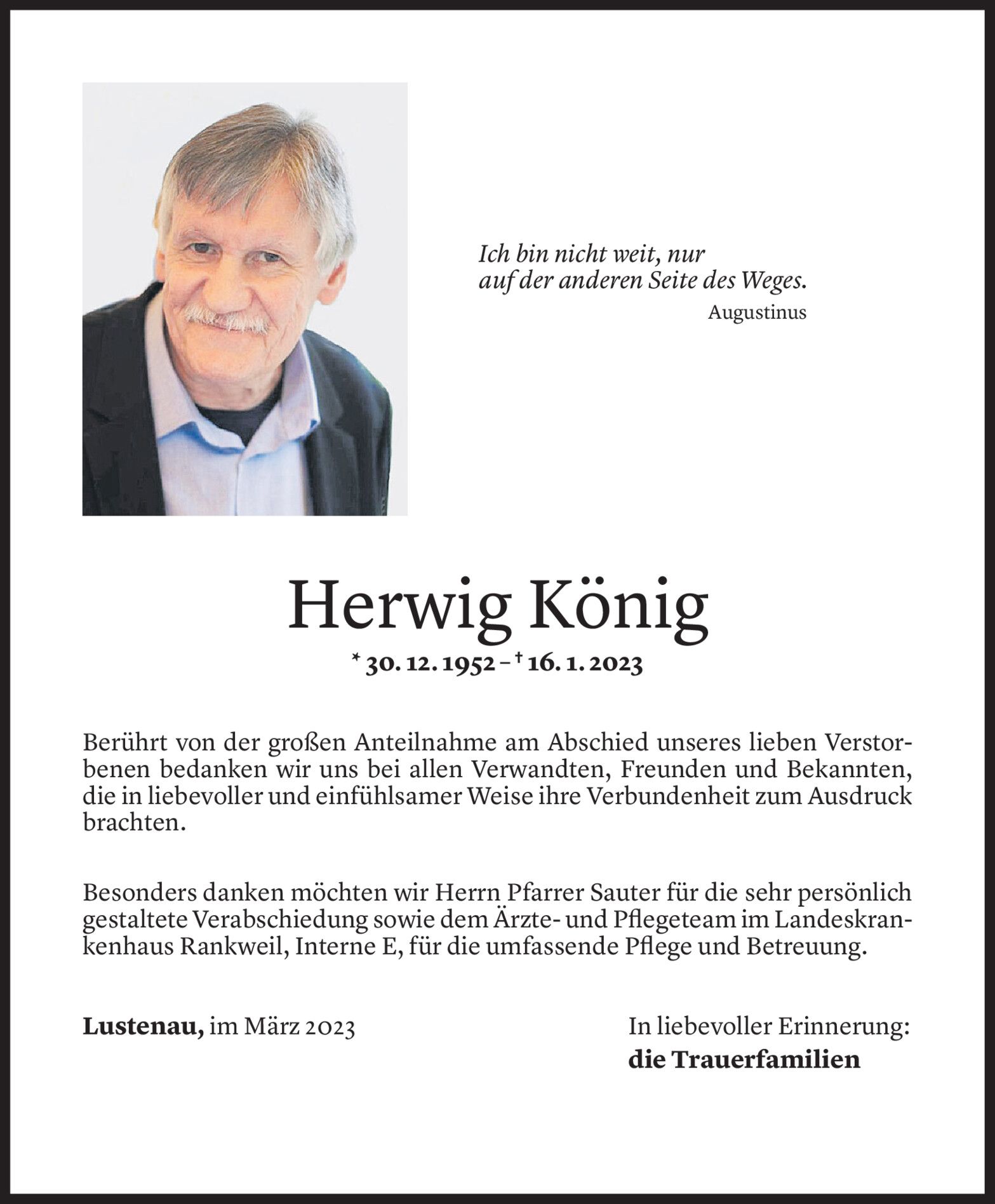 Ich bin nicht weit, nur
auf der anderen Seite des Weges.
Augustinus

Herwig König
* 30. 12. 1952 – † 16. 1. 2023

Berührt von der großen Anteilnahme am Abschied unseres lieben Verstorbenen bedanken wir uns bei allen Verwandten, Freunden und Bekannten, die in liebevoller und einfühlsamer Weise ihre Verbundenheit zum Ausdruck brachten.

Besonders danken möchten wir Herrn Pfarrer Sauter für die sehr persönlich gestaltete Verabschiedung sowie dem Ärzte- und Pflegeteam im Landeskrankenhaus Rankweil, Interne E, für die umfassende Pflege und Betreuung.

Lustenau, im März 2023

In liebevoller Erinnerung:
die Trauerfamilien